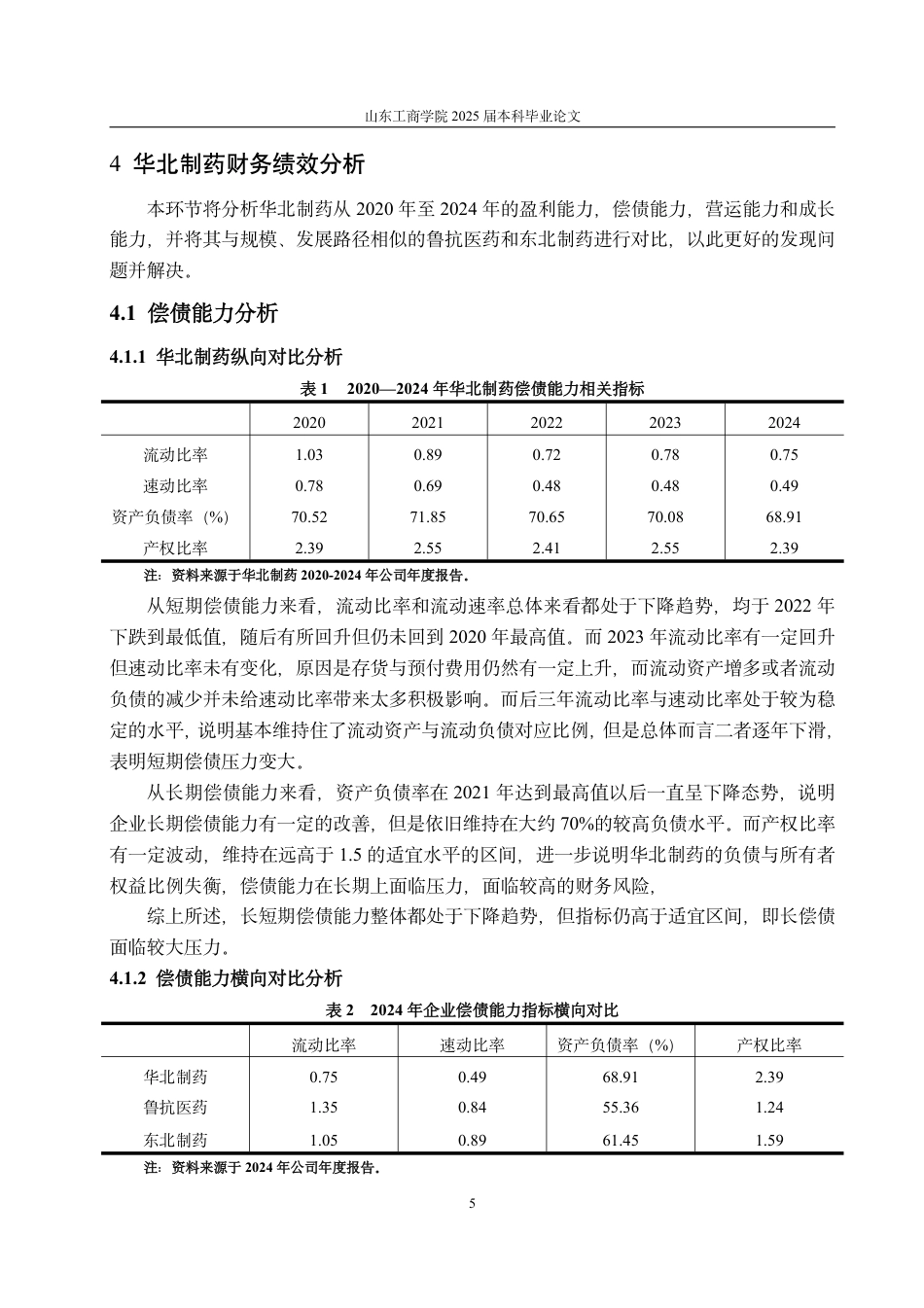 山东工商学院 2025 届本科毕业论文

4 华北制药财务绩效分析

本环节将分析华北制药从 2020 年至 2024 年的盈利能力，偿债能力，营运能力和成长能力，并将其与规模、发展路径相似的鲁抗医药和东北制药进行对比，以此更好的发现问题并解决。

4.1 偿债能力分析

4.1.1 华北制药纵向对比分析

表 1 2020—2024 年华北制药偿债能力相关指标

| | 2020 | 2021 | 2022 | 2023 | 2024 |
|---|---|---|---|---|---|
| 流动比率 | 1.03 | 0.89 | 0.72 | 0.78 | 0.75 |
| 速动比率 | 0.78 | 0.69 | 0.48 | 0.48 | 0.49 |
| 资产负债率（%） | 70.52 | 71.85 | 70.65 | 70.08 | 68.91 |
| 产权比率 | 2.39 | 2.55 | 2.41 | 2.55 | 2.39 |

注：资料来源于华北制药 2020-2024 年公司年度报告。

从短期偿债能力来看，流动比率和流动速率总体来看都处于下降趋势，均于 2022 年下跌到最低值，随后有所回升但仍未回到 2020 年最高值。而 2023 年流动比率有一定回升但速动比率未有变化，原因是存货与预付费用仍然有一定上升，而流动资产增多或者流动负债的减少并未给速动比率带来太多积极影响。而后三年流动比率与速动比率处于较为稳定的水平，说明基本维持住了流动资产与流动负债对应比例，但是总体而言二者逐年下滑，表明短期偿债压力变大。

从长期偿债能力来看，资产负债率在 2021 年达到最高值以后一直呈下降态势，说明企业长期偿债能力有一定的改善，但是依旧维持在大约 70%的较高负债水平。而产权比率有一定波动，维持在远高于 1.5 的适宜水平的区间，进一步说明华北制药的负债与所有者权益比例失衡，偿债能力在长期上面临压力，面临较高的财务风险，

综上所述，长短期偿债能力整体都处于下降趋势，但指标仍高于适宜区间，即长偿债面临较大压力。

4.1.2 偿债能力横向对比分析

表 2 2024 年企业偿债能力指标横向对比

| | 流动比率 | 速动比率 | 资产负债率（%） | 产权比率 |
|---|---|---|---|---|
| 华北制药 | 0.75 | 0.49 | 68.91 | 2.39 |
| 鲁抗医药 | 1.35 | 0.84 | 55.36 | 1.24 |
| 东北制药 | 1.05 | 0.89 | 61.45 | 1.59 |

注：资料来源于 2024 年公司年度报告。

5